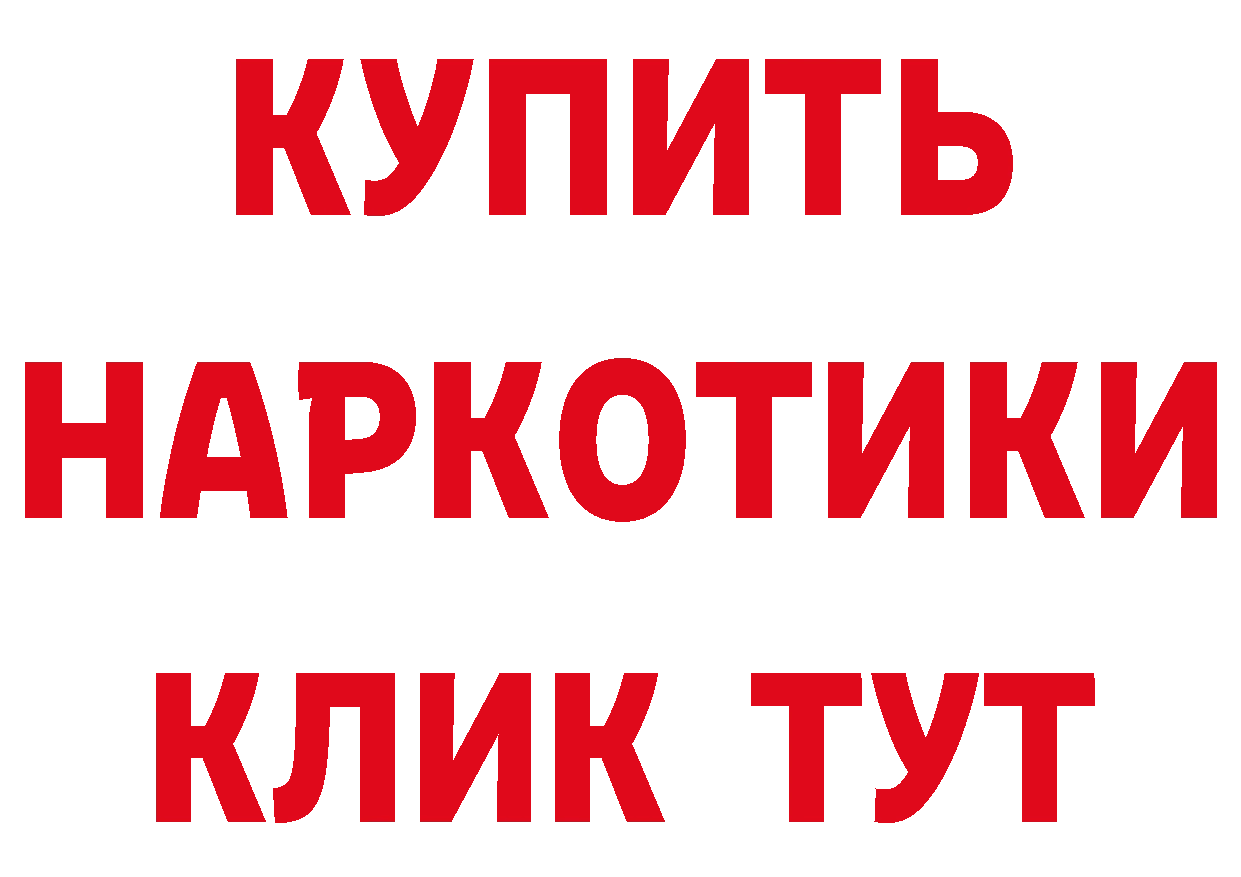 КУПИТЬ НАРКОТИКИ КЛИК ТУТ